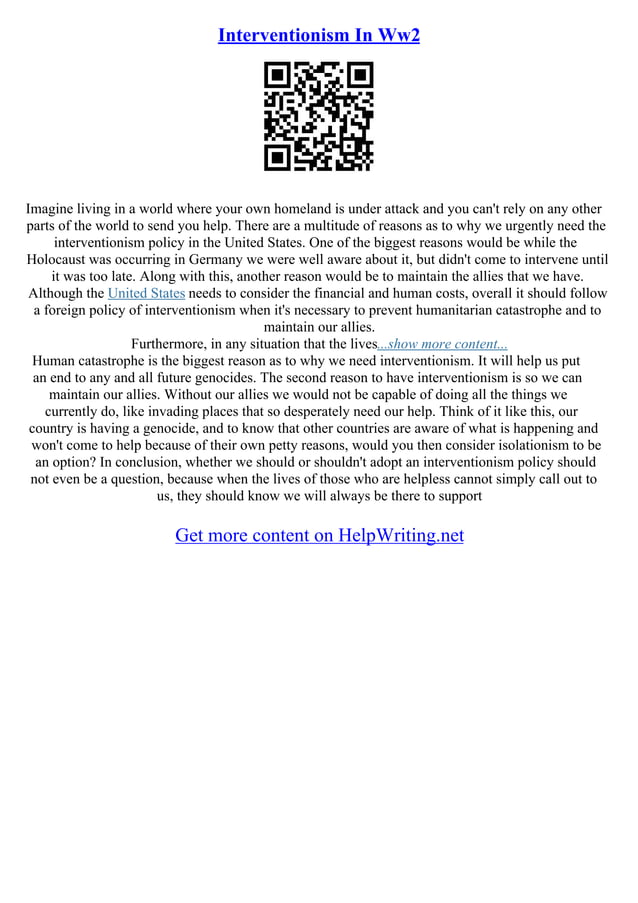 Interventionism In Ww2

Imagine living in a world where your own homeland is under attack and you can't rely on any other parts of the world to send you help. There are a multitude of reasons as to why we urgently need the interventionism policy in the United States. One of the biggest reasons would be while the Holocaust was occurring in Germany we were well aware about it, but didn't come to intervene until it was too late. Along with this, another reason would be to maintain the allies that we have. Although the United States needs to consider the financial and human costs, overall it should follow a foreign policy of interventionism when it's necessary to prevent humanitarian catastrophe and to maintain our allies.

Furthermore, in any situation that the lives...show more content...

Human catastrophe is the biggest reason as to why we need interventionism. It will help us put an end to any and all future genocides. The second reason to have interventionism is so we can maintain our allies. Without our allies we would not be capable of doing all the things we currently do, like invading places that so desperately need our help. Think of it like this, our country is having a genocide, and to know that other countries are aware of what is happening and won't come to help because of their own petty reasons, would you then consider isolationism to be an option? In conclusion, whether we should or shouldn't adopt an interventionism policy should not even be a question, because when the lives of those who are helpless cannot simply call out to us, they should know we will always be there to support

Get more content on HelpWriting.net